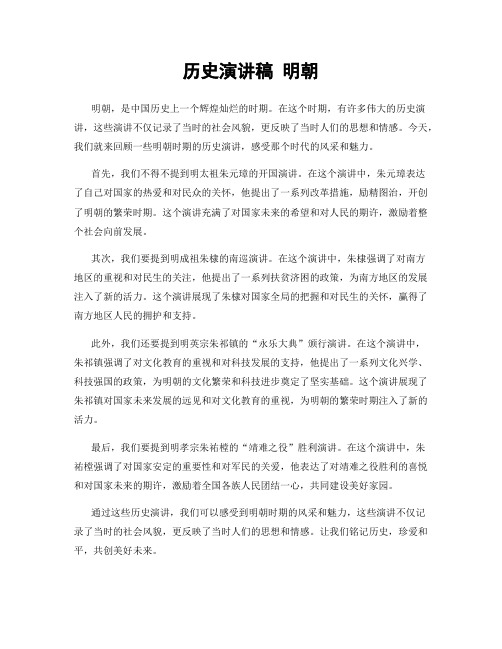 历史演讲稿 明朝

明朝，是中国历史上一个辉煌灿烂的时期。在这个时期，有许多伟大的历史演讲，这些演讲不仅记录了当时的社会风貌，更反映了当时人们的思想和情感。今天，我们就来回顾一些明朝时期的历史演讲，感受那个时代的风采和魅力。

首先，我们不得不提到明太祖朱元璋的开国演讲。在这个演讲中，朱元璋表达了自己对国家的热爱和对民众的关怀，他提出了一系列改革措施，励精图治，开创了明朝的繁荣时期。这个演讲充满了对国家未来的希望和对人民的期许，激励着整个社会向前发展。

其次，我们要提到明成祖朱棣的南巡演讲。在这个演讲中，朱棣强调了对南方地区的重视和对民生的关注，他提出了一系列扶贫济困的政策，为南方地区的发展注入了新的活力。这个演讲展现了朱棣对国家全局的把握和对民生的关怀，赢得了南方地区人民的拥护和支持。

此外，我们还要提到明英宗朱祁镇的“永乐大典”颁行演讲。在这个演讲中，朱祁镇强调了对文化教育的重视和对科技发展的支持，他提出了一系列文化兴学、科技强国的政策，为明朝的文化繁荣和科技进步奠定了坚实基础。这个演讲展现了朱祁镇对国家未来发展的远见和对文化教育的重视，为明朝的繁荣时期注入了新的活力。

最后，我们要提到明孝宗朱祐樘的“靖难之役”胜利演讲。在这个演讲中，朱祐樘强调了对国家安定的重要性和对军民的关爱，他表达了对靖难之役胜利的喜悦和对国家未来的期许，激励着全国各族人民团结一心，共同建设美好家园。

通过这些历史演讲，我们可以感受到明朝时期的风采和魅力，这些演讲不仅记录了当时的社会风貌，更反映了当时人们的思想和情感。让我们铭记历史，珍爱和平，共创美好未来。